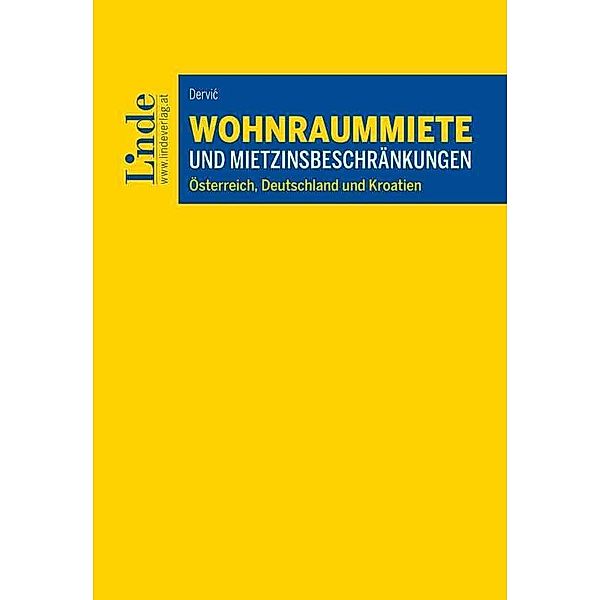 Linde
www.lindeverlag.at

Dervić

WOHNRAUMMIETE
UND MIETZINSBESCHRÄNKUNGEN
Österreich, Deutschland und Kroatien